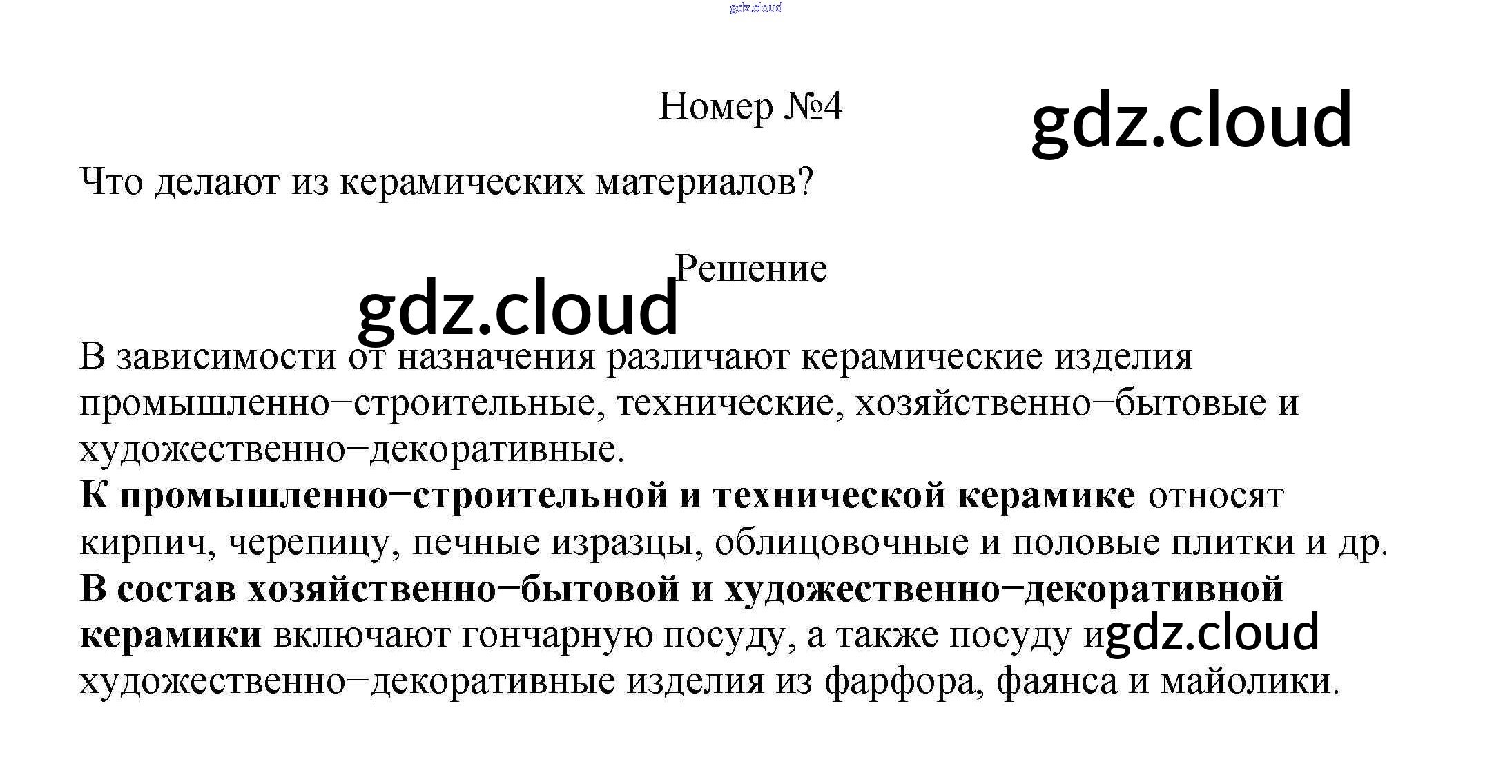 Номер №4

Что делают из керамических материалов?

Решение

В зависимости от назначения различают керамические изделия промышленно–строительные, технические, хозяйственно–бытовые и художественно–декоративные.

К промышленно–строительной и технической керамике относят кирпич, черепицу, печные изразцы, облицовочные и половые плитки и др.

В состав хозяйственно–бытовой и художественно–декоративной керамики включают гончарную посуду, а также посуду и художественно–декоративные изделия из фарфора, фаянса и майолики.

gdz.cloud